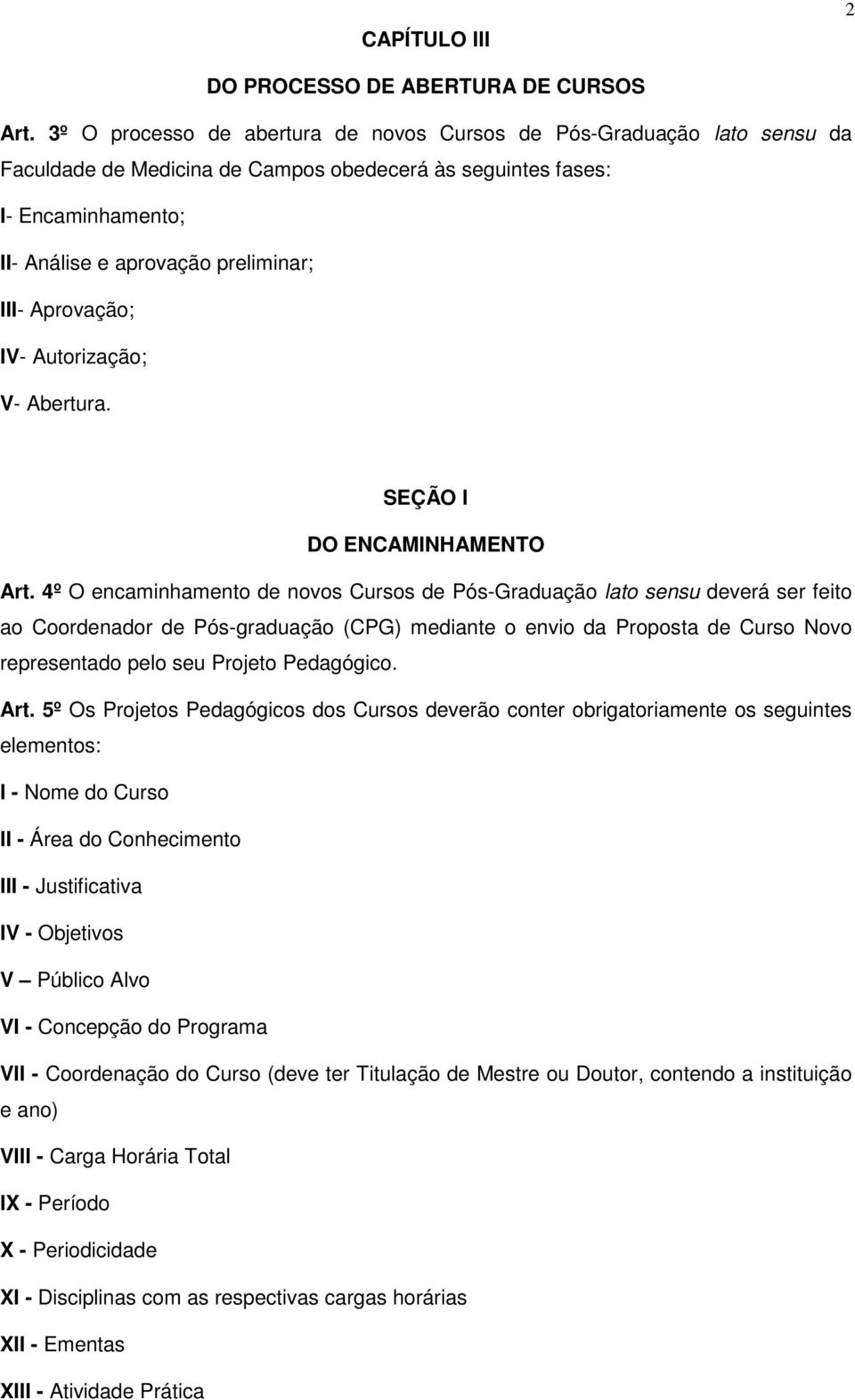 2

CAPÍTULO III

DO PROCESSO DE ABERTURA DE CURSOS

Art. 3º O processo de abertura de novos Cursos de Pós-Graduação lato sensu da Faculdade de Medicina de Campos obedecerá às seguintes fases:

I- Encaminhamento;

II- Análise e aprovação preliminar;

III- Aprovação;

IV- Autorização;

V- Abertura.

SEÇÃO I

DO ENCAMINHAMENTO

Art. 4º O encaminhamento de novos Cursos de Pós-Graduação lato sensu deverá ser feito ao Coordenador de Pós-graduação (CPG) mediante o envio da Proposta de Curso Novo representado pelo seu Projeto Pedagógico.

Art. 5º Os Projetos Pedagógicos dos Cursos deverão conter obrigatoriamente os seguintes elementos:

I - Nome do Curso

II - Área do Conhecimento

III - Justificativa

IV - Objetivos

V – Público Alvo

VI - Concepção do Programa

VII - Coordenação do Curso (deve ter Titulação de Mestre ou Doutor, contendo a instituição e ano)

VIII - Carga Horária Total

IX - Período

X - Periodicidade

XI - Disciplinas com as respectivas cargas horárias

XII - Ementas

XIII - Atividade Prática